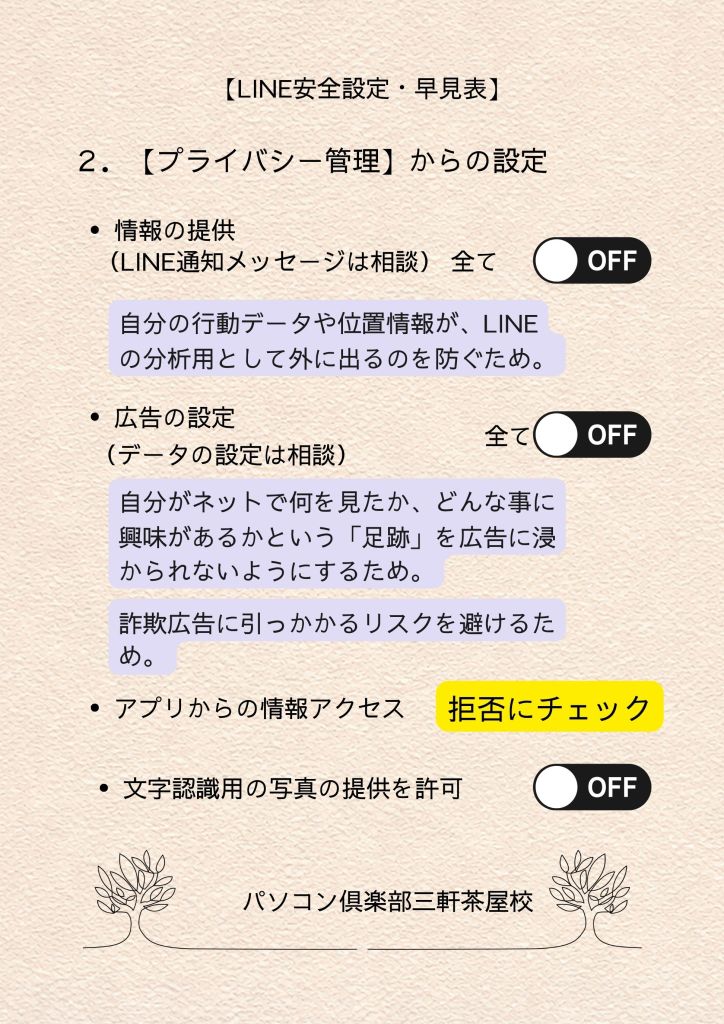 【LINE安全設定・早見表】

2．【プライバシー管理】からの設定

• 情報の提供
（LINE通知メッセージは相談） 全て OFF

自分の行動データや位置情報が、LINEの分析用として外に出るのを防ぐため。

• 広告の設定
（データの設定は相談） 全て OFF

自分がネットで何を見たか、どんな事に興味があるかという「足跡」を広告に浸かられないようにするため。

詐欺広告に引っかかるリスクを避けるため。

• アプリからの情報アクセス 拒否にチェック

• 文字認識用の写真の提供を許可 OFF

パソコン倶楽部三軒茶屋校